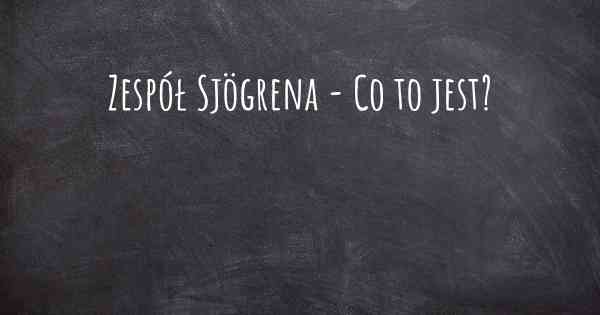 Zespół Sjögrena - Co to jest?